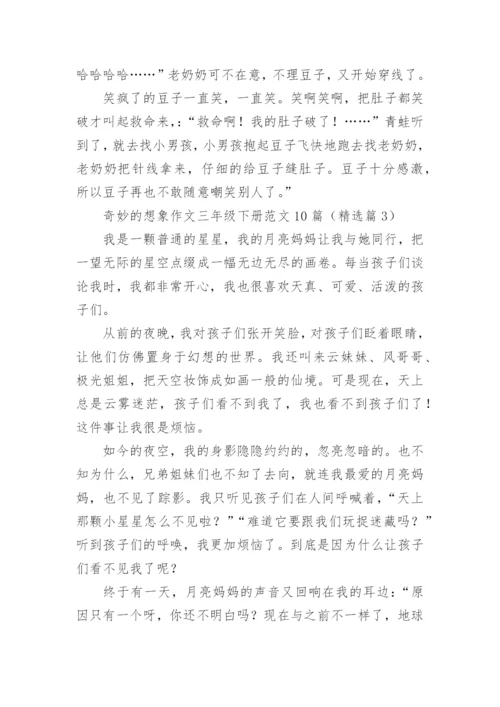 哈哈哈哈……”老奶奶可不在意，不理豆子，又开始穿线了。

笑疯了的豆子一直笑，一直笑。笑啊笑啊，把肚子都笑破才叫起救命来，：“救命啊！我的肚子破了！……”青蛙听到了，就去找小男孩，小男孩抱起豆子飞快地跑去找老奶奶，老奶奶把针线拿来，仔细的给豆子缝肚子。豆子十分感激，所以豆子再也不敢随意嘲笑别人了。”

奇妙的想象作文三年级下册范文10篇（精选篇3）

我是一颗普通的星星，我的月亮妈妈让我与她同行，把一望无际的星空点缀成一幅无边无尽的画卷。每当孩子们谈论我时，我都非常开心，我也很喜欢天真、可爱、活泼的孩子们。

从前的夜晚，我对孩子们张开笑脸，对孩子们眨着眼睛，让他们仿佛置身于幻想的世界。我还叫来云妹妹、风哥哥、极光姐姐，把天空妆饰成如画一般的仙境。可是现在，天上总是云雾迷茫，孩子们看不到我了，我也看不到孩子们了！这件事让我很是烦恼。

如今的夜空，我的身影隐隐约约的，忽亮忽暗的。也不知为什么，兄弟姐妹们也不知了去向，就连我最爱的月亮妈妈，也不见了踪影。我只听见孩子们在人间呼喊着，“天上那颗小星星怎么不见啦？”“难道它要跟我们玩捉迷藏吗？”听到孩子们的呼唤，我更加烦恼了。到底是因为什么让孩子们看不见我了呢？

终于有一天，月亮妈妈的声音又回响在我的耳边：“原因只有一个呀，你还不明白吗？现在与之前不一样了，地球